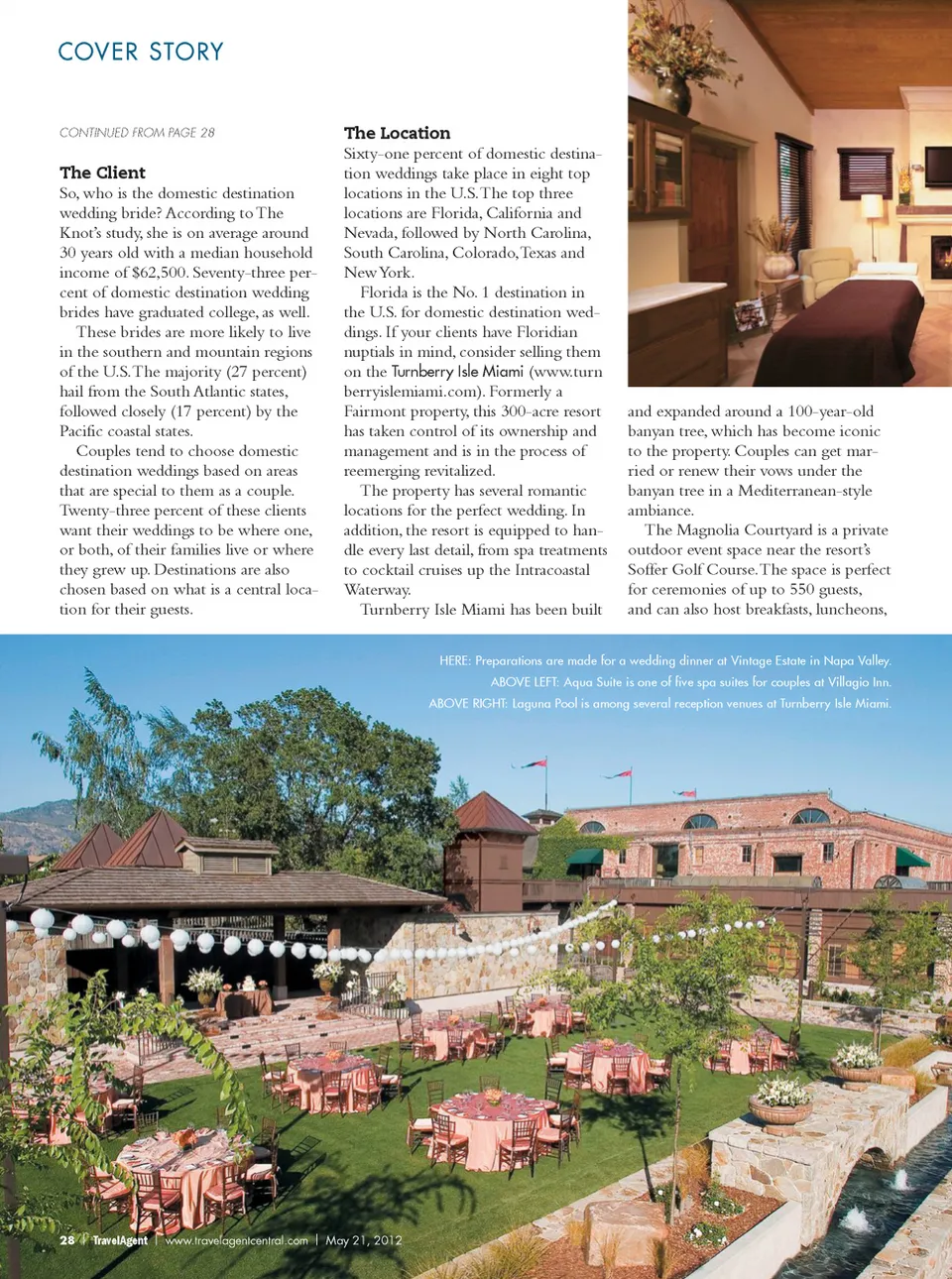 COVER STORY

CONTINUED FROM PAGE 28

The Client
So, who is the domestic destination wedding bride? According to The Knot's study, she is on average around 30 years old with a median household income of $62,500. Seventy-three percent of domestic destination wedding brides have graduated college, as well.

These brides are more likely to live in the southern and mountain regions of the U.S. The majority (27 percent) hail from the South Atlantic states, followed closely (17 percent) by the Pacific coastal states.

Couples tend to choose domestic destination weddings based on areas that are special to them as a couple. Twenty-three percent of these clients want their weddings to be where one, or both, of their families live or where they grew up. Destinations are also chosen based on what is a central location for their guests.

The Location
Sixty-one percent of domestic destination weddings take place in eight top locations in the U.S. The top three locations are Florida, California and Nevada, followed by North Carolina, South Carolina, Colorado, Texas and New York.

Florida is the No. 1 destination in the U.S. for domestic destination weddings. If your clients have Floridian nuptials in mind, consider selling them on the Turnberry Isle Miami (www.turnberryislemiami.com). Formerly a Fairmont property, this 300-acre resort has taken control of its ownership and management and is in the process of reemerging revitalized.

The property has several romantic locations for the perfect wedding. In addition, the resort is equipped to handle every last detail, from spa treatments to cocktail cruises up the Intracoastal Waterway.

Turnberry Isle Miami has been built and expanded around a 100-year-old banyan tree, which has become iconic to the property. Couples can get married or renew their vows under the banyan tree in a Mediterranean-style ambiance.

The Magnolia Courtyard is a private outdoor event space near the resort's Soffer Golf Course. The space is perfect for ceremonies of up to 550 guests, and can also host breakfasts, luncheons,

HERE: Preparations are made for a wedding dinner at Vintage Estate in Napa Valley.
ABOVE LEFT: Aqua Suite is one of five spa suites for couples at Villagio Inn.
ABOVE RIGHT: Laguna Pool is among several reception venues at Turnberry Isle Miami.

28 TravelAgent | www.travelagentcentral.com | May 21, 2012